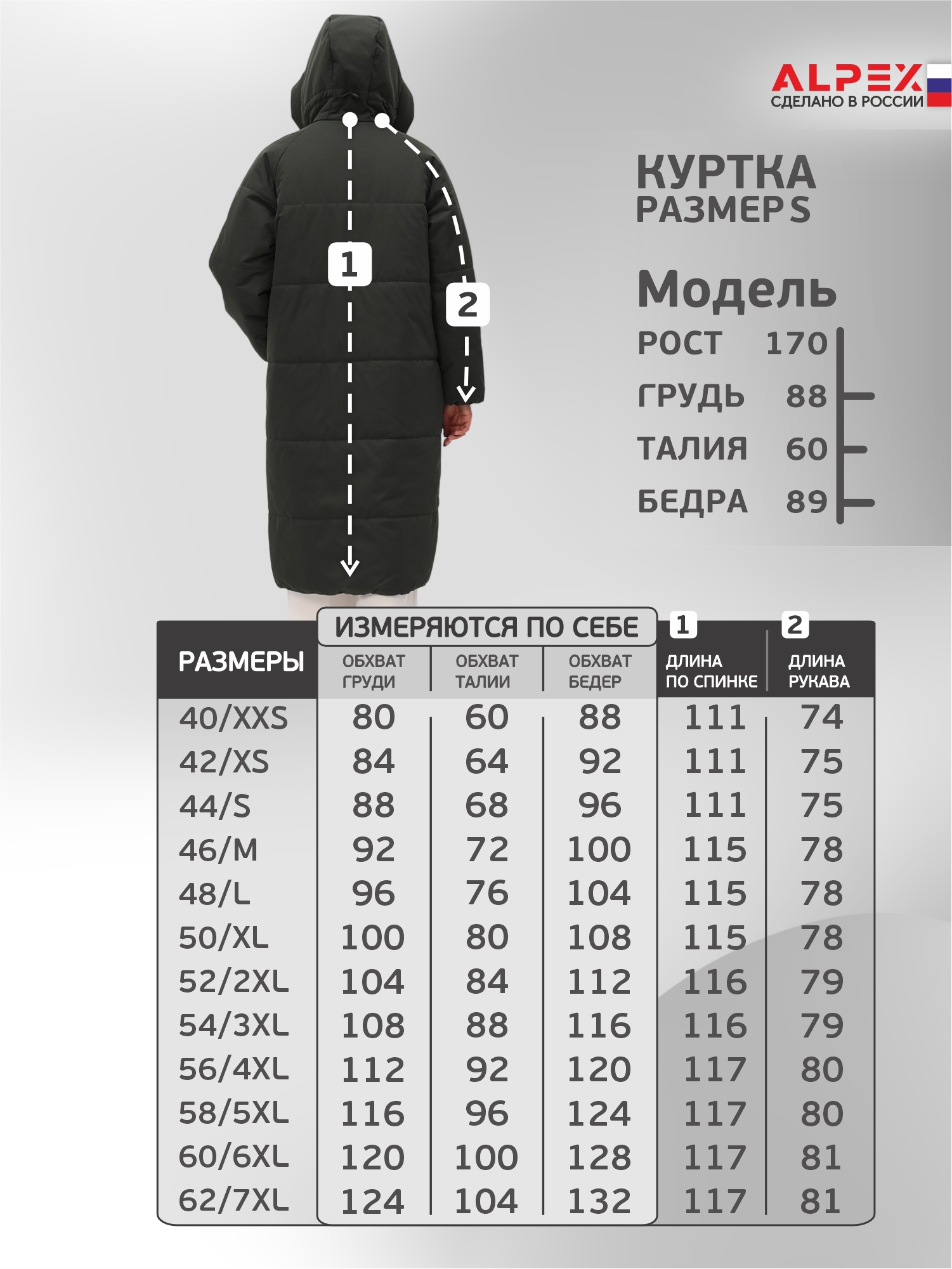 ALPEX
СДЕЛАНО В РОССИИ

1

2

КУРТКА
РАЗМЕР S

Модель
РОСТ 170
ГРУДЬ 88
ТАЛИЯ 60
БЕДРА 89

ИЗМЕРЯЮТСЯ ПО СЕБЕ

| РАЗМЕРЫ | ОБХВАТ ГРУДИ | ОБХВАТ ТАЛИИ | ОБХВАТ БЕДЕР | 1 ДЛИНА ПО СПИНКЕ | 2 ДЛИНА РУКАВА |
|---|---|---|---|---|---|
| 40/XXS | 80 | 60 | 88 | 111 | 74 |
| 42/XS | 84 | 64 | 92 | 111 | 75 |
| 44/S | 88 | 68 | 96 | 111 | 75 |
| 46/M | 92 | 72 | 100 | 115 | 78 |
| 48/L | 96 | 76 | 104 | 115 | 78 |
| 50/XL | 100 | 80 | 108 | 115 | 78 |
| 52/2XL | 104 | 84 | 112 | 116 | 79 |
| 54/3XL | 108 | 88 | 116 | 116 | 79 |
| 56/4XL | 112 | 92 | 120 | 117 | 80 |
| 58/5XL | 116 | 96 | 124 | 117 | 80 |
| 60/6XL | 120 | 100 | 128 | 117 | 81 |
| 62/7XL | 124 | 104 | 132 | 117 | 81 |